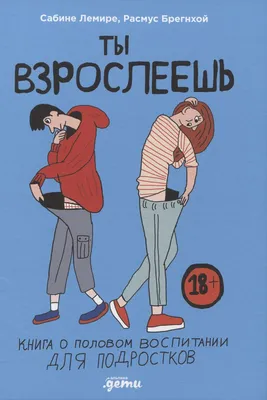 Сабине Лемире, Расмус Брегнхой

ТЫ
ВЗРОСЛЕЕШЬ

18+

КНИГА О ПОЛОВОМ ВОСПИТАНИИ
ДЛЯ ПОДРОСТКОВ

альпина
.дети